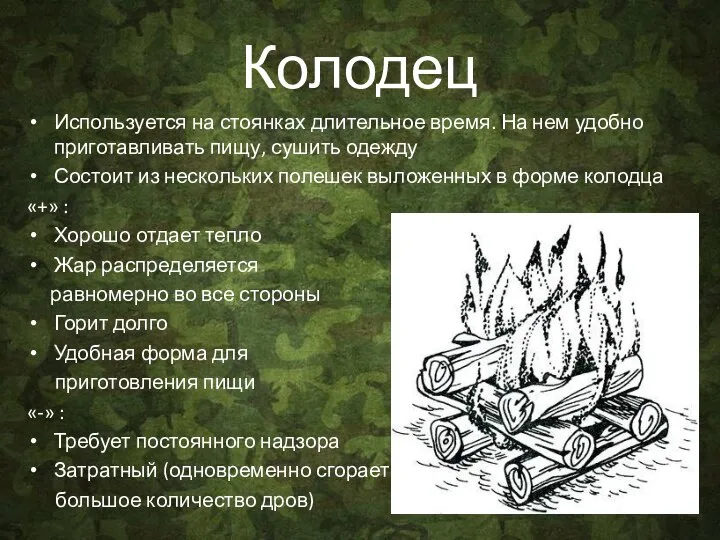 Колодец

• Используется на стоянках длительное время. На нем удобно приготавливать пищу, сушить одежду
• Состоит из нескольких полешек выложенных в форме колодца

«+» :
• Хорошо отдает тепло
• Жар распределяется равномерно во все стороны
• Горит долго
• Удобная форма для приготовления пищи

«-» :
• Требует постоянного надзора
• Затратный (одновременно сгорает большое количество дров)